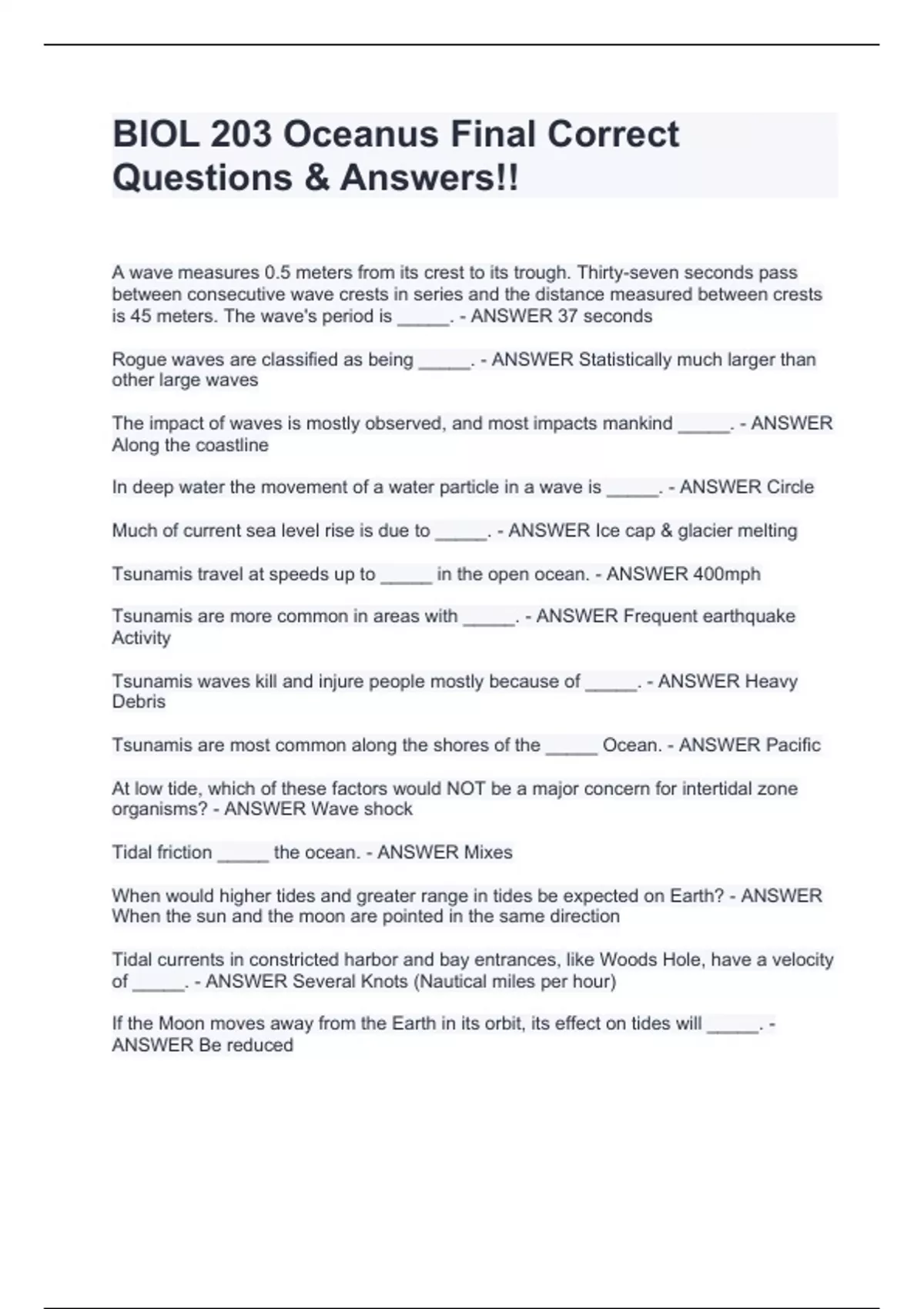 BIOL 203 Oceanus Final Correct Questions & Answers!!

A wave measures 0.5 meters from its crest to its trough. Thirty-seven seconds pass between consecutive wave crests in series and the distance measured between crests is 45 meters. The wave's period is _____. - ANSWER 37 seconds

Rogue waves are classified as being _____. - ANSWER Statistically much larger than other large waves

The impact of waves is mostly observed, and most impacts mankind _____. - ANSWER Along the coastline

In deep water the movement of a water particle in a wave is _____. - ANSWER Circle

Much of current sea level rise is due to _____. - ANSWER Ice cap & glacier melting

Tsunamis travel at speeds up to _____ in the open ocean. - ANSWER 400mph

Tsunamis are more common in areas with _____. - ANSWER Frequent earthquake Activity

Tsunamis waves kill and injure people mostly because of _____. - ANSWER Heavy Debris

Tsunamis are most common along the shores of the _____ Ocean. - ANSWER Pacific

At low tide, which of these factors would NOT be a major concern for intertidal zone organisms? - ANSWER Wave shock

Tidal friction _____ the ocean. - ANSWER Mixes

When would higher tides and greater range in tides be expected on Earth? - ANSWER When the sun and the moon are pointed in the same direction

Tidal currents in constricted harbor and bay entrances, like Woods Hole, have a velocity of _____. - ANSWER Several Knots (Nautical miles per hour)

If the Moon moves away from the Earth in its orbit, its effect on tides will _____. - ANSWER Be reduced